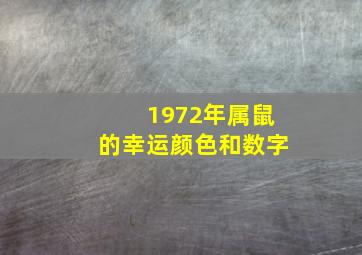 1972年属鼠
的幸运颜色和数字